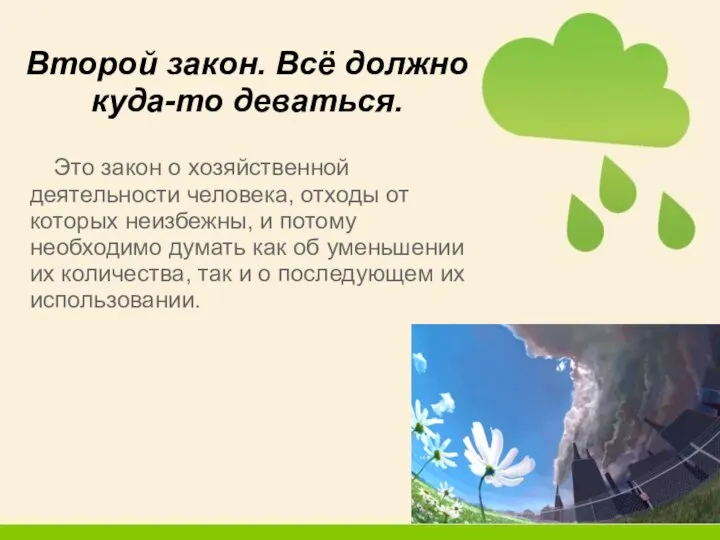 Второй закон. Всё должно куда-то деваться.

Это закон о хозяйственной деятельности человека, отходы от которых неизбежны, и потому необходимо думать как об уменьшении их количества, так и о последующем их использовании.